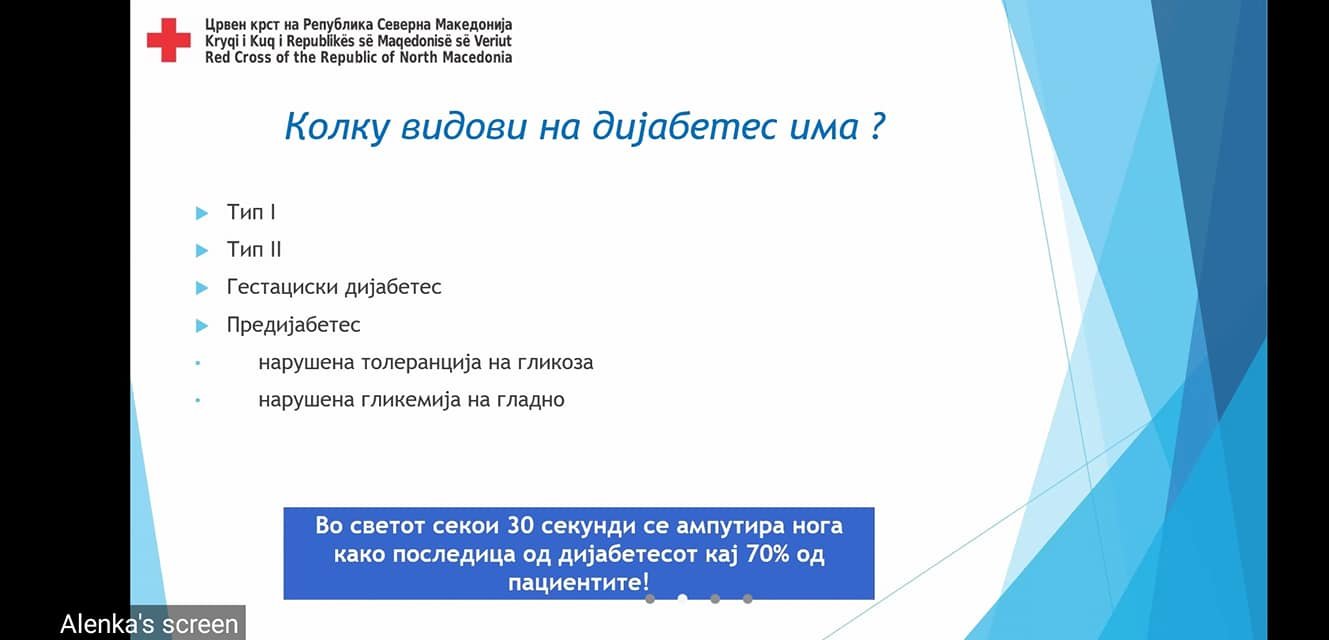 Црвен крст на Република Северна Македонија
Kryqi i Kuq i Republikës së Maqedonisë së Veriut
Red Cross of the Republic of North Macedonia

Колку видови на дијабетес има ?

Тип I
Тип II
Гестациски дијабетес
Предијабетес
нарушена толеранција на гликоза
нарушена гликемија на гладно

Во светот секои 30 секунди се ампутира нога како последица од дијабетесот кај 70% од пациентите!

Alenka's screen